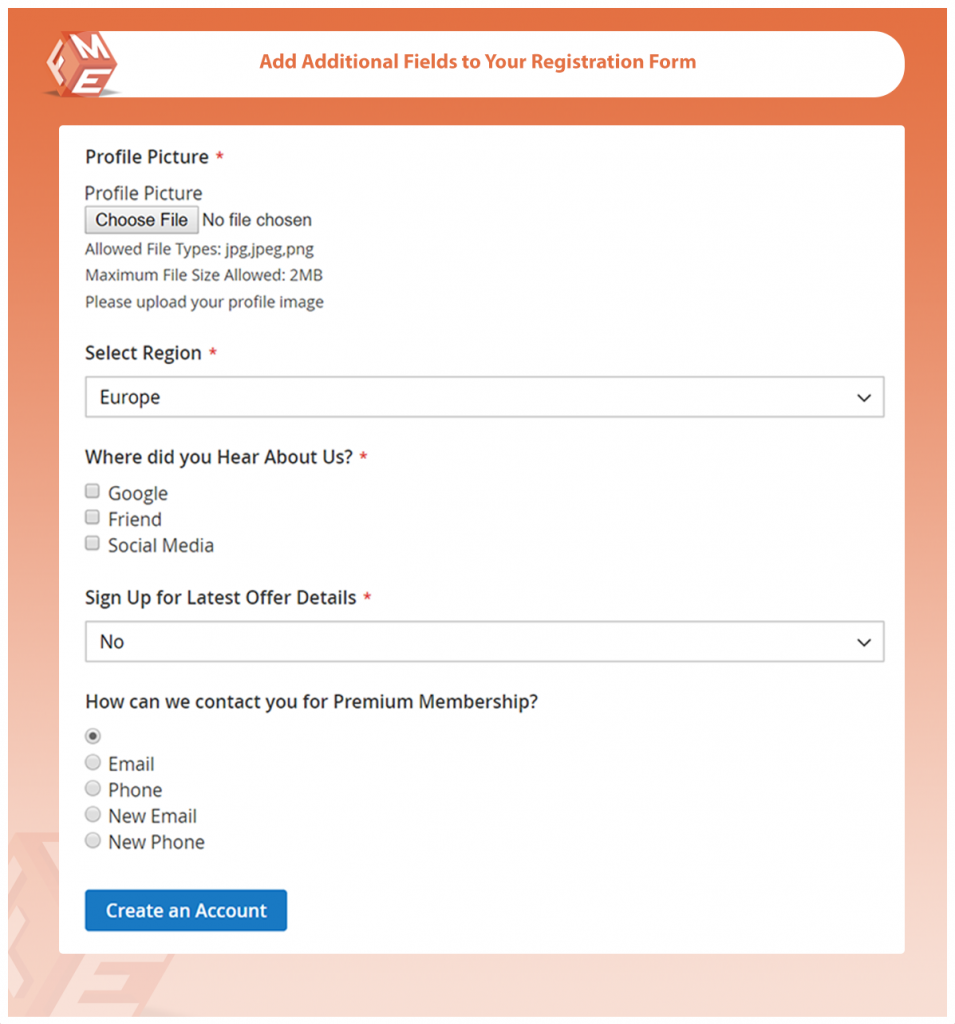 FME

Add Additional Fields to Your Registration Form

Profile Picture *

Profile Picture

Choose File No file chosen

Allowed File Types: jpg,jpeg,png

Maximum File Size Allowed: 2MB

Please upload your profile image

Select Region *

Europe

Where did you Hear About Us? *

Google

Friend

Social Media

Sign Up for Latest Offer Details *

No

How can we contact you for Premium Membership?

Email

Phone

New Email

New Phone

Create an Account